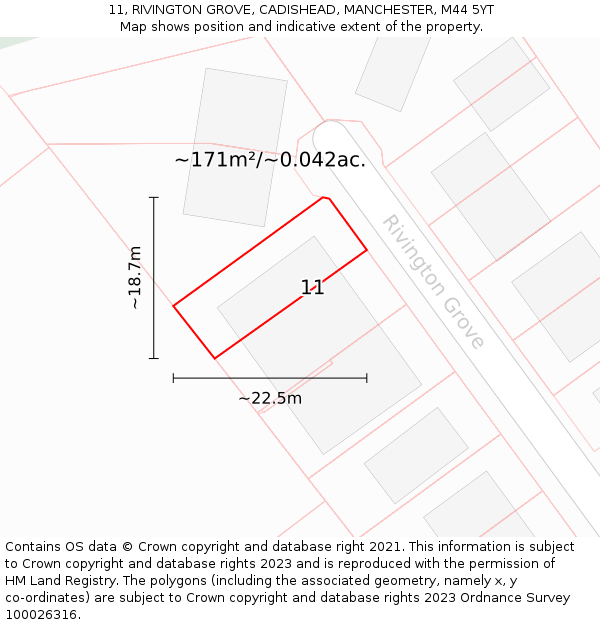 11, RIVINGTON GROVE, CADISHEAD, MANCHESTER, M44 5YT
Map shows position and indicative extent of the property.

~171m²/~0.042ac.

Rivington Grove

~18.7m

11

~22.5m

Contains OS data © Crown copyright and database right 2021. This information is subject to Crown copyright and database rights 2023 and is reproduced with the permission of HM Land Registry. The polygons (including the associated geometry, namely x, y co-ordinates) are subject to Crown copyright and database rights 2023 Ordnance Survey 100026316.